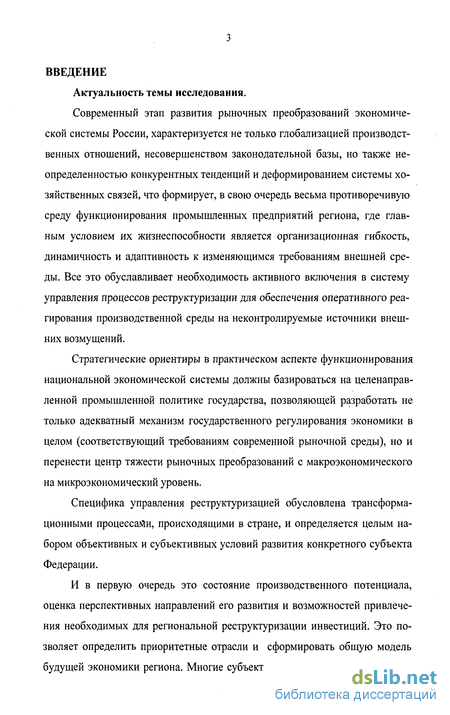 3

ВВЕДЕНИЕ

Актуальность темы исследования.

Современный этап развития рыночных преобразований экономической системы России, характеризуется не только глобализацией производственных отношений, несовершенством законодательной базы, но также неопределенностью конкурентных тенденций и деформированием системы хозяйственных связей, что формирует, в свою очередь весьма противоречивую среду функционирования промышленных предприятий региона, где главным условием их жизнеспособности является организационная гибкость, динамичность и адаптивность к изменяющимся требованиям внешней среды. Все это обуславливает необходимость активного включения в систему управления процессов реструктуризации для обеспечения оперативного реагирования производственной среды на неконтролируемые источники внешних возмущений.

Стратегические ориентиры в практическом аспекте функционирования национальной экономической системы должны базироваться на целенаправленной промышленной политике государства, позволяющей разработать не только адекватный механизм государственного регулирования экономики в целом (соответствующий требованиям современной рыночной среды), но и перенести центр тяжести рыночных преобразований с макроэкономического на микроэкономический уровень.

Специфика управления реструктуризацией обусловлена трансформационными процессами, происходящими в стране, и определяется целым набором объективных и субъективных условий развития конкретного субъекта Федерации.

И в первую очередь это состояние производственного потенциала, оценка перспективных направлений его развития и возможностей привлечения необходимых для региональной реструктуризации инвестиций. Это позволяет определить приоритетные отрасли и сформировать общую модель будущей экономики региона. Многие субъект

dsLib.net
библиотека диссертаций